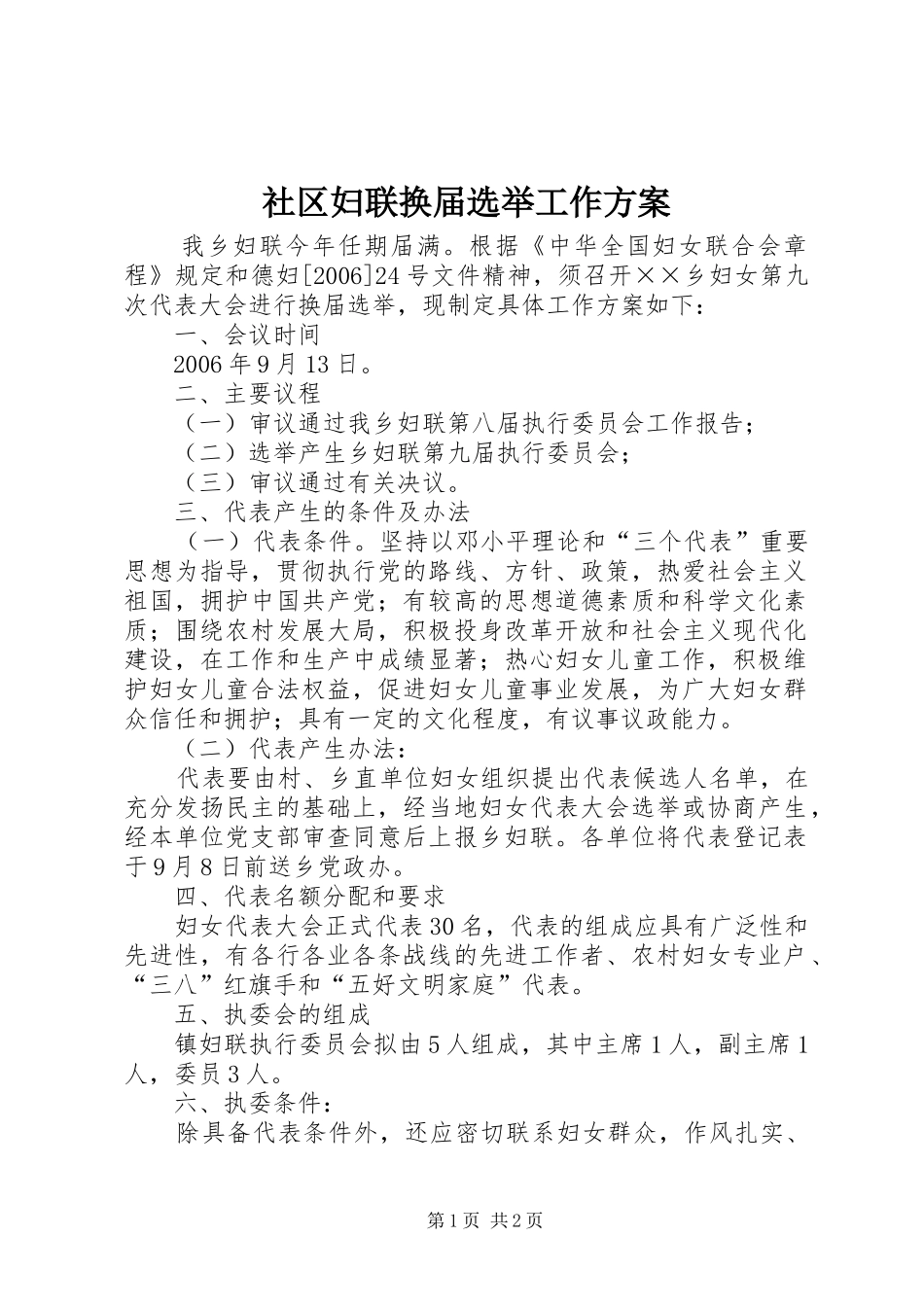 社区妇联换届选举工作方案

我乡妇联今年任期届满。根据《中华全国妇女联合会章程》规定和德妇[2006]24号文件精神，须召开××乡妇女第九次代表大会进行换届选举，现制定具体工作方案如下：

一、会议时间

2006年9月13日。

二、主要议程

（一）审议通过我乡妇联第八届执行委员会工作报告；

（二）选举产生乡妇联第九届执行委员会；

（三）审议通过有关决议。

三、代表产生的条件及办法

（一）代表条件。坚持以邓小平理论和“三个代表”重要思想为指导，贯彻执行党的路线、方针、政策，热爱社会主义祖国，拥护中国共产党；有较高的思想道德素质和科学文化素质；围绕农村发展大局，积极投身改革开放和社会主义现代化建设，在工作和生产中成绩显著；热心妇女儿童工作，积极维护妇女儿童合法权益，促进妇女儿童事业发展，为广大妇女群众信任和拥护；具有一定的文化程度，有议事议政能力。

（二）代表产生办法：

代表要由村、乡直单位妇女组织提出代表候选人名单，在充分发扬民主的基础上，经当地妇女代表大会选举或协商产生，经本单位党支部审查同意后上报乡妇联。各单位将代表登记表于9月8日前送乡党政办。

四、代表名额分配和要求

妇女代表大会正式代表30名，代表的组成应具有广泛性和先进性，有各行各业各条战线的先进工作者、农村妇女专业户、“三八”红旗手和“五好文明家庭”代表。

五、执委会的组成

镇妇联执行委员会拟由5人组成，其中主席1人，副主席1人，委员3人。

六、执委条件：

除具备代表条件外，还应密切联系妇女群众，作风扎实、

第1页 共2页